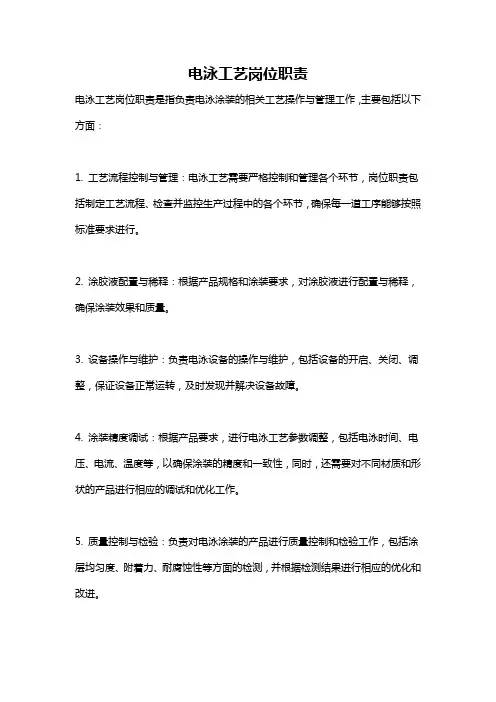 电泳工艺岗位职责

电泳工艺岗位职责是指负责电泳涂装的相关工艺操作与管理工作，主要包括以下方面：

1. 工艺流程控制与管理：电泳工艺需要严格控制和管理各个环节，岗位职责包括制定工艺流程、检查并监控生产过程中的各个环节，确保每一道工序能够按照标准要求进行。

2. 涂胶液配置与稀释：根据产品规格和涂装要求，对涂胶液进行配置与稀释，确保涂装效果和质量。

3. 设备操作与维护：负责电泳设备的操作与维护，包括设备的开启、关闭、调整，保证设备正常运转，及时发现并解决设备故障。

4. 涂装精度调试：根据产品要求，进行电泳工艺参数调整，包括电泳时间、电压、电流、温度等，以确保涂装的精度和一致性，同时，还需要对不同材质和形状的产品进行相应的调试和优化工作。

5. 质量控制与检验：负责对电泳涂装的产品进行质量控制和检验工作，包括涂层均匀度、附着力、耐腐蚀性等方面的检测，并根据检测结果进行相应的优化和改进。